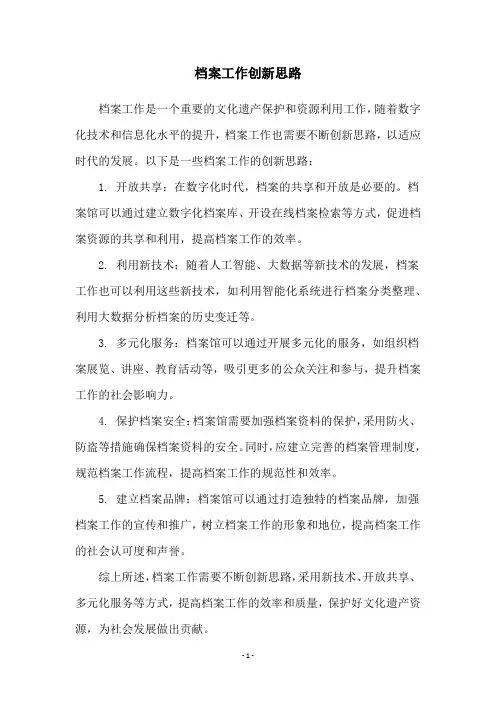 档案工作创新思路

档案工作是一个重要的文化遗产保护和资源利用工作，随着数字化技术和信息化水平的提升，档案工作也需要不断创新思路，以适应时代的发展。以下是一些档案工作的创新思路：

1. 开放共享：在数字化时代，档案的共享和开放是必要的。档案馆可以通过建立数字化档案库、开设在线档案检索等方式，促进档案资源的共享和利用，提高档案工作的效率。

2. 利用新技术：随着人工智能、大数据等新技术的发展，档案工作也可以利用这些新技术，如利用智能化系统进行档案分类整理、利用大数据分析档案的历史变迁等。

3. 多元化服务：档案馆可以通过开展多元化的服务，如组织档案展览、讲座、教育活动等，吸引更多的公众关注和参与，提升档案工作的社会影响力。

4. 保护档案安全：档案馆需要加强档案资料的保护，采用防火、防盗等措施确保档案资料的安全。同时，应建立完善的档案管理制度，规范档案工作流程，提高档案工作的规范性和效率。

5. 建立档案品牌：档案馆可以通过打造独特的档案品牌，加强档案工作的宣传和推广，树立档案工作的形象和地位，提高档案工作的社会认可度和声誉。

综上所述，档案工作需要不断创新思路，采用新技术、开放共享、多元化服务等方式，提高档案工作的效率和质量，保护好文化遗产资源，为社会发展做出贡献。

- 1 -